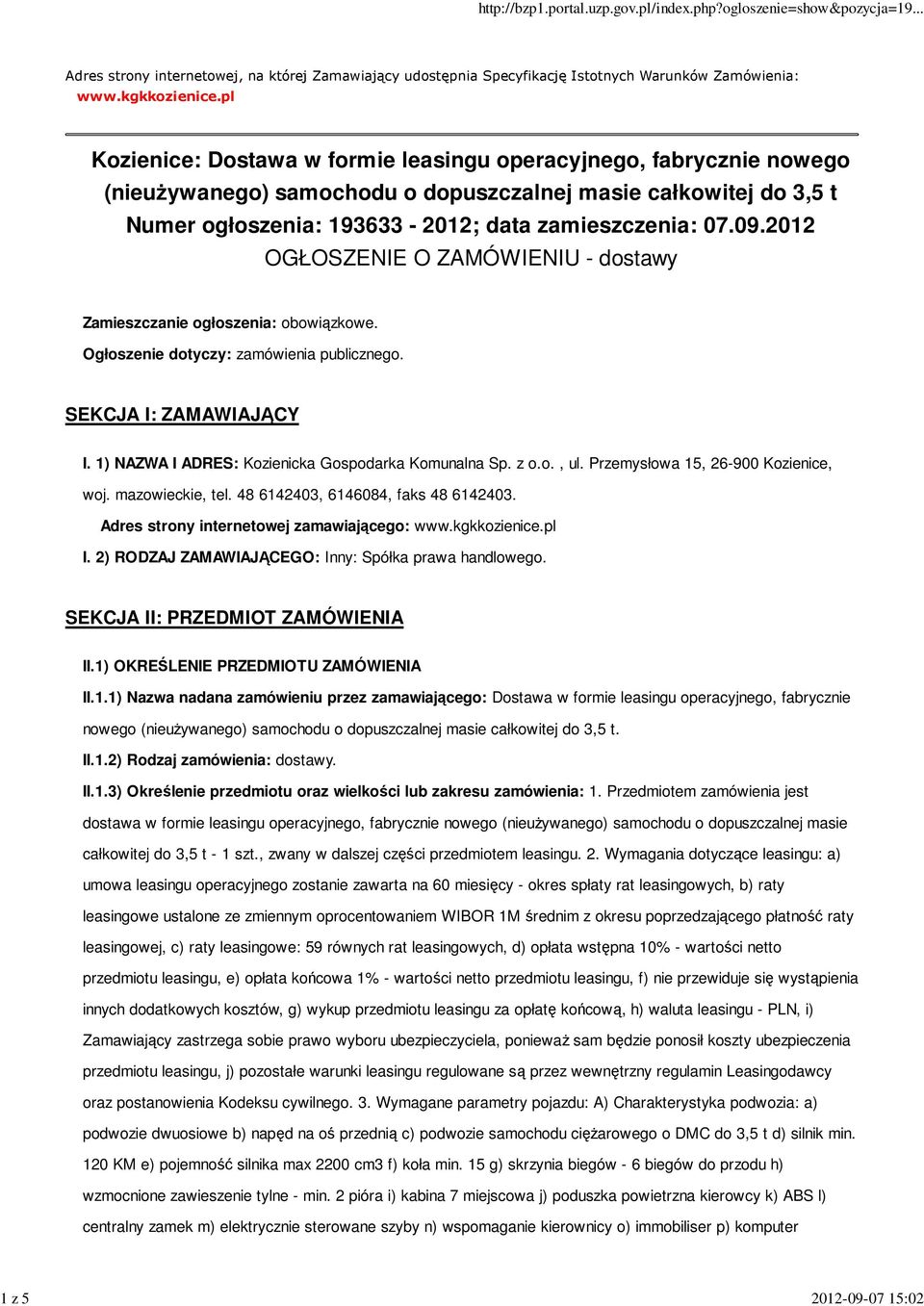 http://bzp1.portal.uzp.gov.pl/index.php?ogloszenie=show&pozycja=19...

Adres strony internetowej, na której Zamawiający udostępnia Specyfikację Istotnych Warunków Zamówienia: www.kgkkozienice.pl

Kozienice: Dostawa w formie leasingu operacyjnego, fabrycznie nowego (nieużywanego) samochodu o dopuszczalnej masie całkowitej do 3,5 t
Numer ogłoszenia: 193633 - 2012; data zamieszczenia: 07.09.2012
OGŁOSZENIE O ZAMÓWIENIU - dostawy

Zamieszczanie ogłoszenia: obowiązkowe.

Ogłoszenie dotyczy: zamówienia publicznego.

SEKCJA I: ZAMAWIAJĄCY

I. 1) NAZWA I ADRES: Kozienicka Gospodarka Komunalna Sp. z o.o. , ul. Przemysłowa 15, 26-900 Kozienice, woj. mazowieckie, tel. 48 6142403, 6146084, faks 48 6142403.

Adres strony internetowej zamawiającego: www.kgkkozienice.pl

I. 2) RODZAJ ZAMAWIAJĄCEGO: Inny: Spółka prawa handlowego.

SEKCJA II: PRZEDMIOT ZAMÓWIENIA

II.1) OKREŚLENIE PRZEDMIOTU ZAMÓWIENIA

II.1.1) Nazwa nadana zamówieniu przez zamawiającego: Dostawa w formie leasingu operacyjnego, fabrycznie nowego (nieużywanego) samochodu o dopuszczalnej masie całkowitej do 3,5 t.

II.1.2) Rodzaj zamówienia: dostawy.

II.1.3) Określenie przedmiotu oraz wielkości lub zakresu zamówienia: 1. Przedmiotem zamówienia jest dostawa w formie leasingu operacyjnego, fabrycznie nowego (nieużywanego) samochodu o dopuszczalnej masie całkowitej do 3,5 t - 1 szt., zwany w dalszej części przedmiotem leasingu. 2. Wymagania dotyczące leasingu: a) umowa leasingu operacyjnego zostanie zawarta na 60 miesięcy - okres spłaty rat leasingowych, b) raty leasingowe ustalone ze zmiennym oprocentowaniem WIBOR 1M średnim z okresu poprzedzającego płatność raty leasingowej, c) raty leasingowe: 59 równych rat leasingowych, d) opłata wstępna 10% - wartości netto przedmiotu leasingu, e) opłata końcowa 1% - wartości netto przedmiotu leasingu, f) nie przewiduje się wystąpienia innych dodatkowych kosztów, g) wykup przedmiotu leasingu za opłatę końcową, h) waluta leasingu - PLN, i) Zamawiający zastrzega sobie prawo wyboru ubezpieczyciela, ponieważ sam będzie ponosił koszty ubezpieczenia przedmiotu leasingu, j) pozostałe warunki leasingu regulowane są przez wewnętrzny regulamin Leasingodawcy oraz postanowienia Kodeksu cywilnego. 3. Wymagane parametry pojazdu: A) Charakterystyka podwozia: a) podwozie dwuosiowe b) napęd na oś przednią c) podwozie samochodu ciężarowego o DMC do 3,5 t d) silnik min. 120 KM e) pojemność silnika max 2200 cm3 f) koła min. 15 g) skrzynia biegów - 6 biegów do przodu h) wzmocnione zawieszenie tylne - min. 2 pióra i) kabina 7 miejscowa j) poduszka powietrzna kierowcy k) ABS l) centralny zamek m) elektrycznie sterowane szyby n) wspomaganie kierownicy o) immobiliser p) komputer

1 z 5

2012-09-07 15:02